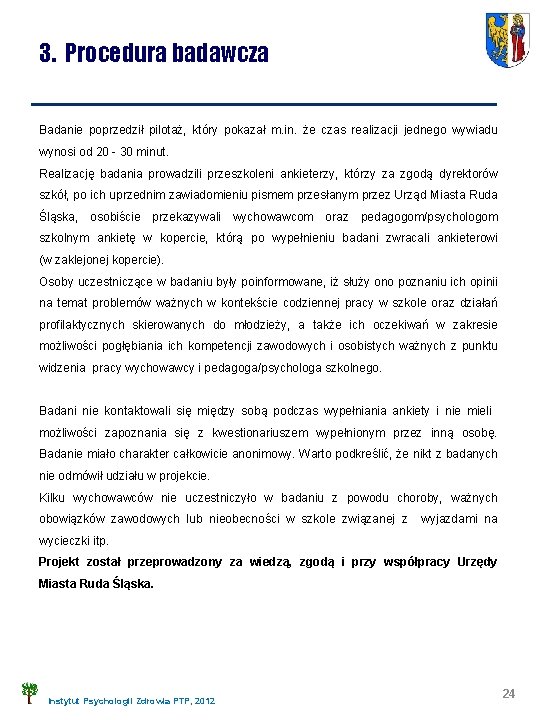 3. Procedura badawcza

Badanie poprzedził pilotaż, który pokazał m.in. że czas realizacji jednego wywiadu wynosi od 20 - 30 minut.
Realizację badania prowadzili przeszkoleni ankieterzy, którzy za zgodą dyrektorów szkół, po ich uprzednim zawiadomieniu pismem przesłanym przez Urząd Miasta Ruda Śląska, osobiście przekazywali wychowawcom oraz pedagogom/psychologom szkolnym ankietę w kopercie, którą po wypełnieniu badani zwracali ankieterowi (w zaklejonej kopercie).
Osoby uczestniczące w badaniu były poinformowane, iż służy ono poznaniu ich opinii na temat problemów ważnych w kontekście codziennej pracy w szkole oraz działań profilaktycznych skierowanych do młodzieży, a także ich oczekiwań w zakresie możliwości pogłębiania ich kompetencji zawodowych i osobistych ważnych z punktu widzenia pracy wychowawcy i pedagoga/psychologa szkolnego.

Badani nie kontaktowali się między sobą podczas wypełniania ankiety i nie mieli możliwości zapoznania się z kwestionariuszem wypełnionym przez inną osobę. Badanie miało charakter całkowicie anonimowy. Warto podkreślić, że nikt z badanych nie odmówił udziału w projekcie.
Kilku wychowawców nie uczestniczyło w badaniu z powodu choroby, ważnych obowiązków zawodowych lub nieobecności w szkole związanej z wyjazdami na wycieczki itp.
Projekt został przeprowadzony za wiedzą, zgodą i przy współpracy Urzędy Miasta Ruda Śląska.

Instytut Psychologii Zdrowia PTP, 2012

24